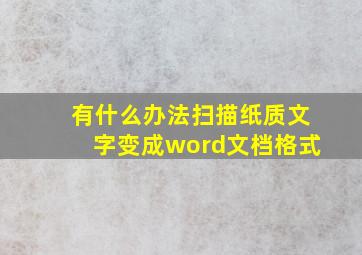 有什么办法扫描纸质文字变成word文档格式